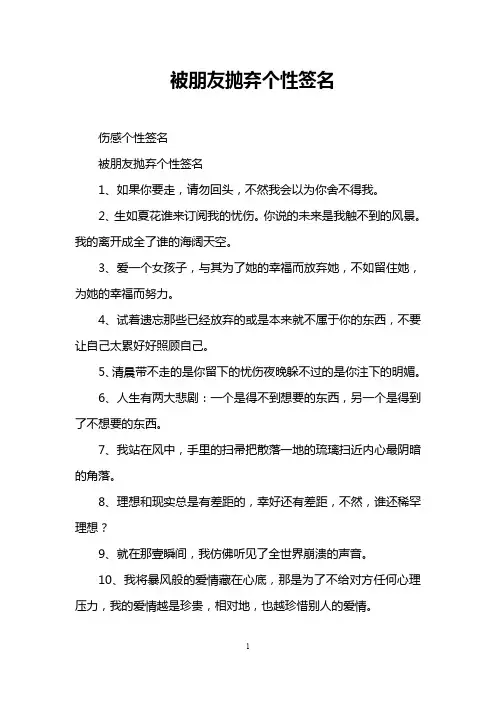 被朋友抛弃个性签名

伤感个性签名

被朋友抛弃个性签名

1、如果你要走，请勿回头，不然我会以为你舍不得我。

2、生如夏花谁来订阅我的忧伤。你说的未来是我触不到的风景。我的离开成全了谁的海阔天空。

3、爱一个女孩子，与其为了她的幸福而放弃她，不如留住她，为她的幸福而努力。

4、试着遗忘那些已经放弃的或是本来就不属于你的东西，不要让自己太累好好照顾自己。

5、清晨带不走的是你留下的忧伤夜晚躲不过的是你注下的明媚。

6、人生有两大悲剧：一个是得不到想要的东西，另一个是得到了不想要的东西。

7、我站在风中，手里的扫帚把散落一地的琉璃扫近内心最阴暗的角落。

8、理想和现实总是有差距的，幸好还有差距，不然，谁还稀罕理想？

9、就在那壹瞬间，我仿佛听见了全世界崩溃的声音。

10、我将暴风般的爱情藏在心底，那是为了不给对方任何心理压力，我的爱情越是珍贵，相对地，也越珍惜别人的爱情。

1